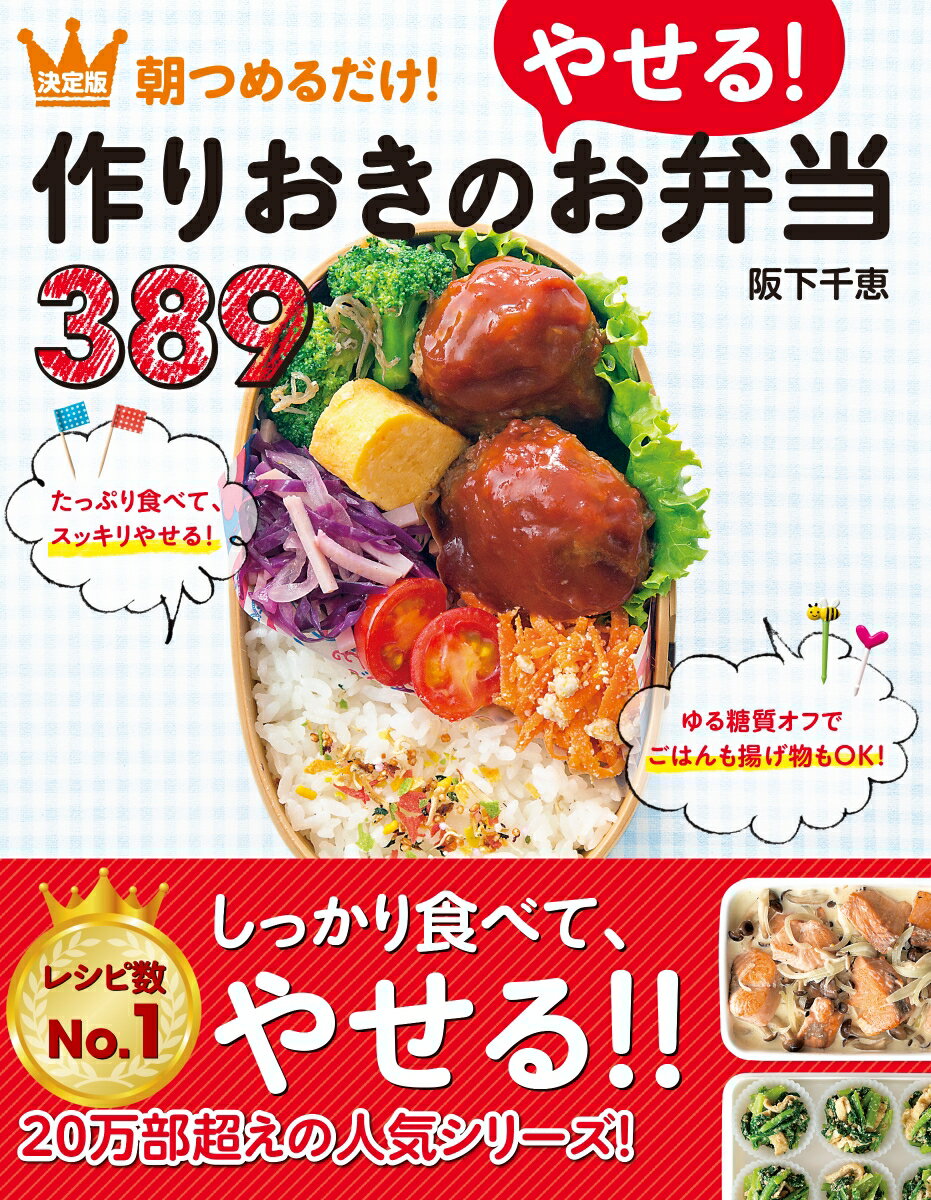 決定版

朝つめるだけ!

やせる!

作りおきのお弁当

389

阪下千恵

たっぷり食べて、スッキリやせる!

ゆる糖質オフでごはんも揚げ物もOK!

レシピ数 No.1

しっかり食べて、やせる!!

20万部超えの人気シリーズ!